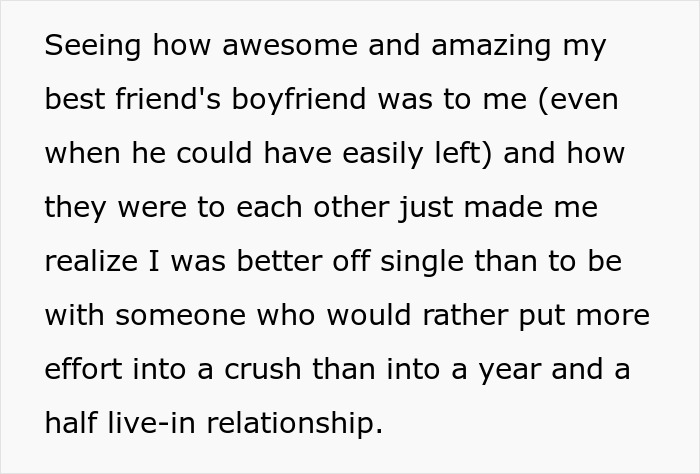 Seeing how awesome and amazing my best friend's boyfriend was to me (even when he could have easily left) and how they were to each other just made me realize I was better off single than to be with someone who would rather put more effort into a crush than into a year and a half live-in relationship.